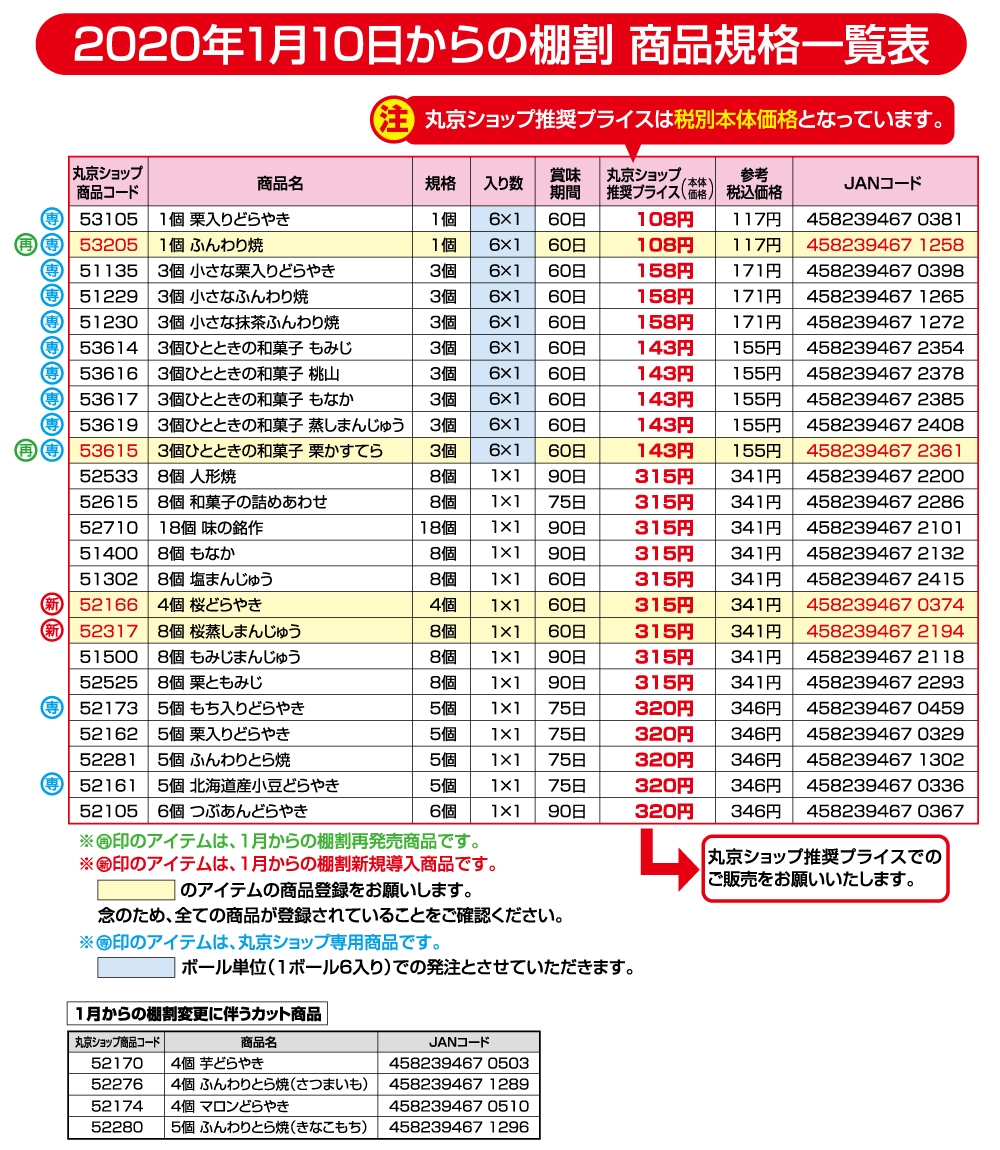 2020年1月10日からの棚割 商品規格一覧表

注 丸京ショップ推奨プライスは税別本体価格となっています。

| | 丸京ショップ商品コード | 商品名 | 規格 | 入り数 | 賞味期間 | 丸京ショップ推奨プライス(本体価格) | 参考税込価格 | JANコード |
|---|---|---|---|---|---|---|---|---|
| 専 | 53105 | 1個 栗入りどらやき | 1個 | 6×1 | 60日 | 108円 | 117円 | 458239467 0381 |
| 再 専 | 53205 | 1個 ふんわり焼 | 1個 | 6×1 | 60日 | 108円 | 117円 | 458239467 1258 |
| 専 | 51135 | 3個 小さな栗入りどらやき | 3個 | 6×1 | 60日 | 158円 | 171円 | 458239467 0398 |
| 専 | 51229 | 3個 小さなふんわり焼 | 3個 | 6×1 | 60日 | 158円 | 171円 | 458239467 1265 |
| 専 | 51230 | 3個 小さな抹茶ふんわり焼 | 3個 | 6×1 | 60日 | 158円 | 171円 | 458239467 1272 |
| 専 | 53614 | 3個ひとときの和菓子 もみじ | 3個 | 6×1 | 60日 | 143円 | 155円 | 458239467 2354 |
| 専 | 53616 | 3個ひとときの和菓子 桃山 | 3個 | 6×1 | 60日 | 143円 | 155円 | 458239467 2378 |
| 専 | 53617 | 3個ひとときの和菓子 もなか | 3個 | 6×1 | 60日 | 143円 | 155円 | 458239467 2385 |
| 専 | 53619 | 3個ひとときの和菓子 蒸しまんじゅう | 3個 | 6×1 | 60日 | 143円 | 155円 | 458239467 2408 |
| 再 専 | 53615 | 3個ひとときの和菓子 栗かすてら | 3個 | 6×1 | 60日 | 143円 | 155円 | 458239467 2361 |
| | 52533 | 8個 人形焼 | 8個 | 1×1 | 90日 | 315円 | 341円 | 458239467 2200 |
| | 52615 | 8個 和菓子の詰めあわせ | 8個 | 1×1 | 75日 | 315円 | 341円 | 458239467 2286 |
| | 52710 | 18個 味の銘作 | 18個 | 1×1 | 90日 | 315円 | 341円 | 458239467 2101 |
| | 51400 | 8個 もなか | 8個 | 1×1 | 90日 | 315円 | 341円 | 458239467 2132 |
| | 51302 | 8個 塩まんじゅう | 8個 | 1×1 | 60日 | 315円 | 341円 | 458239467 2415 |
| 新 | 52166 | 4個 桜どらやき | 4個 | 1×1 | 60日 | 315円 | 341円 | 458239467 0374 |
| 新 | 52317 | 8個 桜蒸しまんじゅう | 8個 | 1×1 | 60日 | 315円 | 341円 | 458239467 2194 |
| | 51500 | 8個 もみじまんじゅう | 8個 | 1×1 | 90日 | 315円 | 341円 | 458239467 2118 |
| | 52525 | 8個 栗ともみじ | 8個 | 1×1 | 90日 | 315円 | 341円 | 458239467 2293 |
| 専 | 52173 | 5個 もち入りどらやき | 5個 | 1×1 | 75日 | 320円 | 346円 | 458239467 0459 |
| | 52162 | 5個 栗入りどらやき | 5個 | 1×1 | 75日 | 320円 | 346円 | 458239467 0329 |
| | 52281 | 5個 ふんわりとら焼 | 5個 | 1×1 | 75日 | 320円 | 346円 | 458239467 1302 |
| 専 | 52161 | 5個 北海道産小豆どらやき | 5個 | 1×1 | 75日 | 320円 | 346円 | 458239467 0336 |
| | 52105 | 6個 つぶあんどらやき | 6個 | 1×1 | 90日 | 320円 | 346円 | 458239467 0367 |

※再印のアイテムは、1月からの棚割再発売商品です。
※新印のアイテムは、1月からの棚割新規導入商品です。
のアイテムの商品登録をお願いします。
念のため、全ての商品が登録されていることをご確認ください。
※専印のアイテムは、丸京ショップ専用商品です。
ボール単位(1ボール6入り)での発注とさせていただきます。

丸京ショップ推奨プライスでのご販売をお願いいたします。

1月からの棚割変更に伴うカット商品

| 丸京ショップ商品コード | 商品名 | JANコード |
|---|---|---|
| 52170 | 4個 芋どらやき | 458239467 0503 |
| 52276 | 4個 ふんわりとら焼(さつまいも) | 458239467 1289 |
| 52174 | 4個 マロンどらやき | 458239467 0510 |
| 52280 | 5個 ふんわりとら焼(きなこもち) | 458239467 1296 |